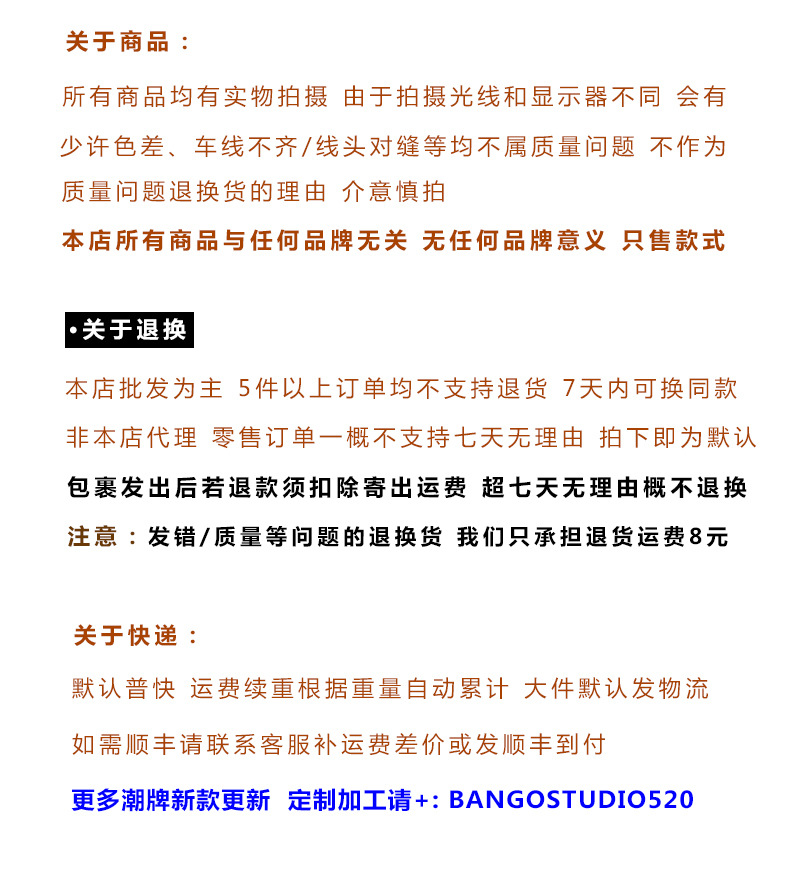 关于商品：

所有商品均有实物拍摄 由于拍摄光线和显示器不同 会有少许色差、车线不齐/线头对缝等均不属质量问题 不作为质量问题退换货的理由 介意慎拍

本店所有商品与任何品牌无关 无任何品牌意义 只售款式

•关于退换

本店批发为主 5件以上订单均不支持退货 7天内可换同款

非本店代理 零售订单一概不支持七天无理由 拍下即为默认

包裹发出后若退款须扣除寄出运费 超七天无理由概不退换

注意：发错/质量等问题的退换货 我们只承担退货运费8元

关于快递：

默认普快 运费续重根据重量自动累计 大件默认发物流

如需顺丰请联系客服补运费差价或发顺丰到付

更多潮牌新款更新 定制加工请+: BANGOSTUDIO520